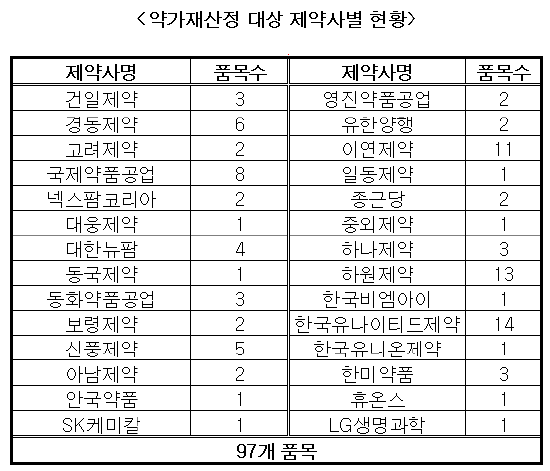 <약가재산정 대상 제약사별 현황>

| 제약사명 | 품목수 | 제약사명 | 품목수 |
|---|---|---|---|
| 건일제약 | 3 | 영진약품공업 | 2 |
| 경동제약 | 6 | 유한양행 | 2 |
| 고려제약 | 2 | 이연제약 | 11 |
| 국제약품공업 | 8 | 일동제약 | 1 |
| 넥스팜코리아 | 2 | 종근당 | 2 |
| 대웅제약 | 1 | 중외제약 | 1 |
| 대한뉴팜 | 4 | 하나제약 | 3 |
| 동국제약 | 1 | 하원제약 | 13 |
| 동화약품공업 | 3 | 한국비엠아이 | 1 |
| 보령제약 | 2 | 한국유나이티드제약 | 14 |
| 신풍제약 | 5 | 한국유니온제약 | 1 |
| 아남제약 | 2 | 한미약품 | 3 |
| 안국약품 | 1 | 휴온스 | 1 |
| SK케미칼 | 1 | LG생명과학 | 1 |
| 97개 품목 | | | |